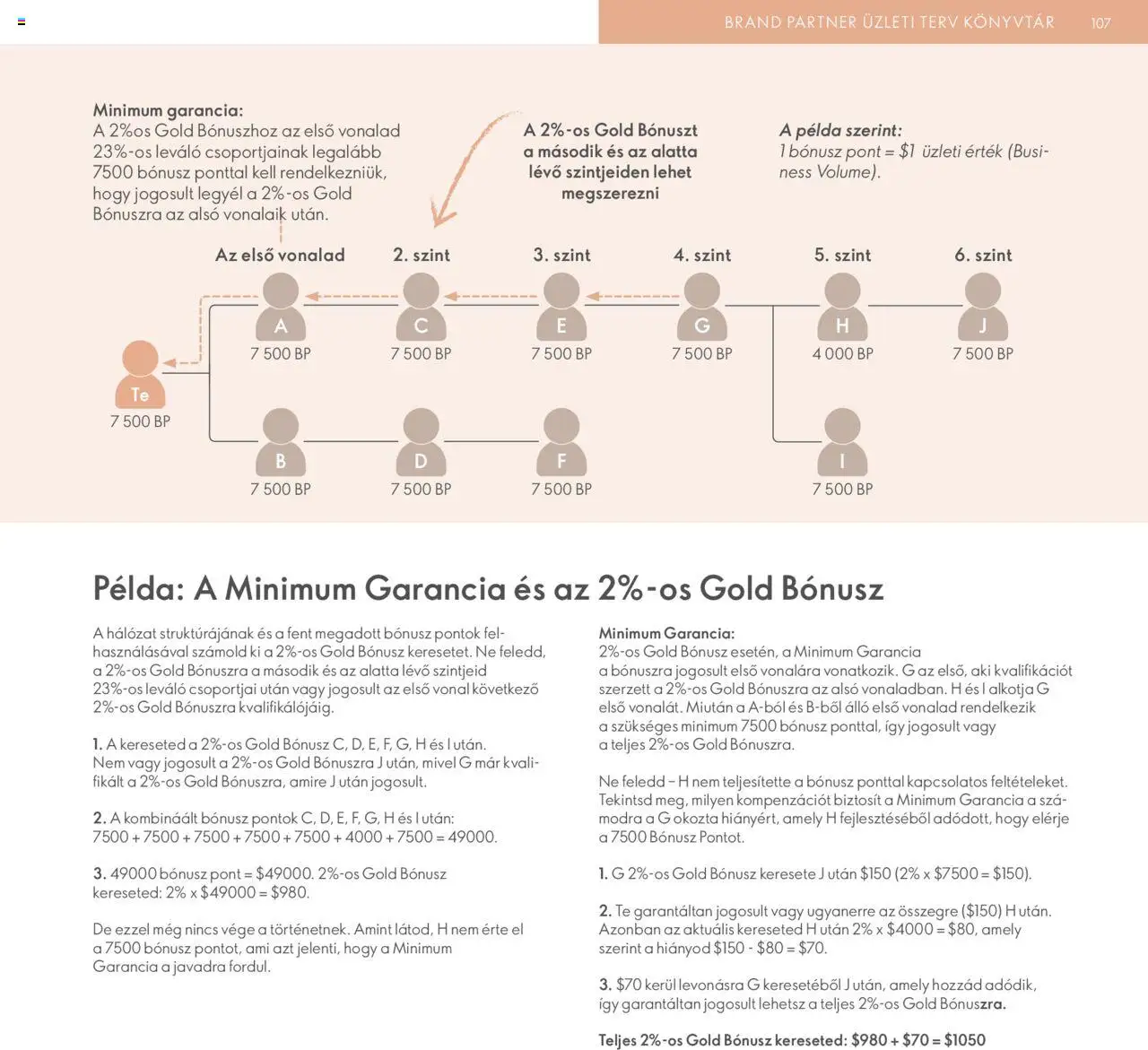 BRAND PARTNER ÜZLETI TERV KÖNYVTÁR 107

Minimum garancia:
A 2%os Gold Bónuszhoz az első vonalad 23%-os leváló csoportjainak legalább 7500 bónusz ponttal kell rendelkezniük, hogy jogosult legyél a 2%-os Gold Bónuszra az alsó vonalaik után.

A 2%-os Gold Bónuszt a második és az alatta lévő szintjeiden lehet megszerezni

A példa szerint:
1 bónusz pont = $1 üzleti érték (Business Volume).

Az első vonalad
2. szint
3. szint
4. szint
5. szint
6. szint

Te
7 500 BP
A
7 500 BP
C
7 500 BP
E
7 500 BP
G
7 500 BP
H
4 000 BP
J
7 500 BP
B
7 500 BP
D
7 500 BP
F
7 500 BP
I
7 500 BP

Példa: A Minimum Garancia és az 2%-os Gold Bónusz

A hálózat struktúrájának és a fent megadott bónusz pontok felhasználásával számold ki a 2%-os Gold Bónusz keresetet. Ne feledd, a 2%-os Gold Bónuszra a második és az alatta lévő szintjeid 23%-os leváló csoportjai után vagy jogosult az első vonal következő 2%-os Gold Bónuszra kvalifikálójáig.

1. A kereseted a 2%-os Gold Bónusz C, D, E, F, G, H és I után. Nem vagy jogosult a 2%-os Gold Bónuszra J után, mivel G már kvalifikált a 2%-os Gold Bónuszra, amire J után jogosult.

2. A kombináált bónusz pontok C, D, E, F, G, H és I után: 7500 + 7500 + 7500 + 7500 + 7500 + 4000 + 7500 = 49000.

3. 49000 bónusz pont = $49000. 2%-os Gold Bónusz kereseted: 2% x $49000 = $980.

De ezzel még nincs vége a történetnek. Amint látod, H nem érte el a 7500 bónusz pontot, ami azt jelenti, hogy a Minimum Garancia a javadra fordul.

Minimum Garancia:
2%-os Gold Bónusz esetén, a Minimum Garancia a bónuszra jogosult első vonalára vonatkozik. G az első, aki kvalifikációt szerzett a 2%-os Gold Bónuszra az alsó vonaladban. H és I alkotja G első vonalát. Miután a A-ból és B-ből álló első vonalad rendelkezik a szükséges minimum 7500 bónusz ponttal, így jogosult vagy a teljes 2%-os Gold Bónuszra.

Ne feledd – H nem teljesítette a bónusz ponttal kapcsolatos feltételeket. Tekintsd meg, milyen kompenzációt biztosít a Minimum Garancia a számodra a G okozta hiányért, amely H fejlesztéséből adódott, hogy elérje a 7500 Bónusz Pontot.

1. G 2%-os Gold Bónusz keresete J után $150 (2% x $7500 = $150).

2. Te garantáltan jogosult vagy ugyanerre az összegre ($150) H után. Azonban az aktuális kereseted H után 2% x $4000 = $80, amely szerint a hiányod $150 - $80 = $70.

3. $70 kerül levonásra G keresetéből J után, amely hozzád adódik, így garantáltan jogosult lehetsz a teljes 2%-os Gold Bónuszra.

Teljes 2%-os Gold Bónusz kereseted: $980 + $70 = $1050